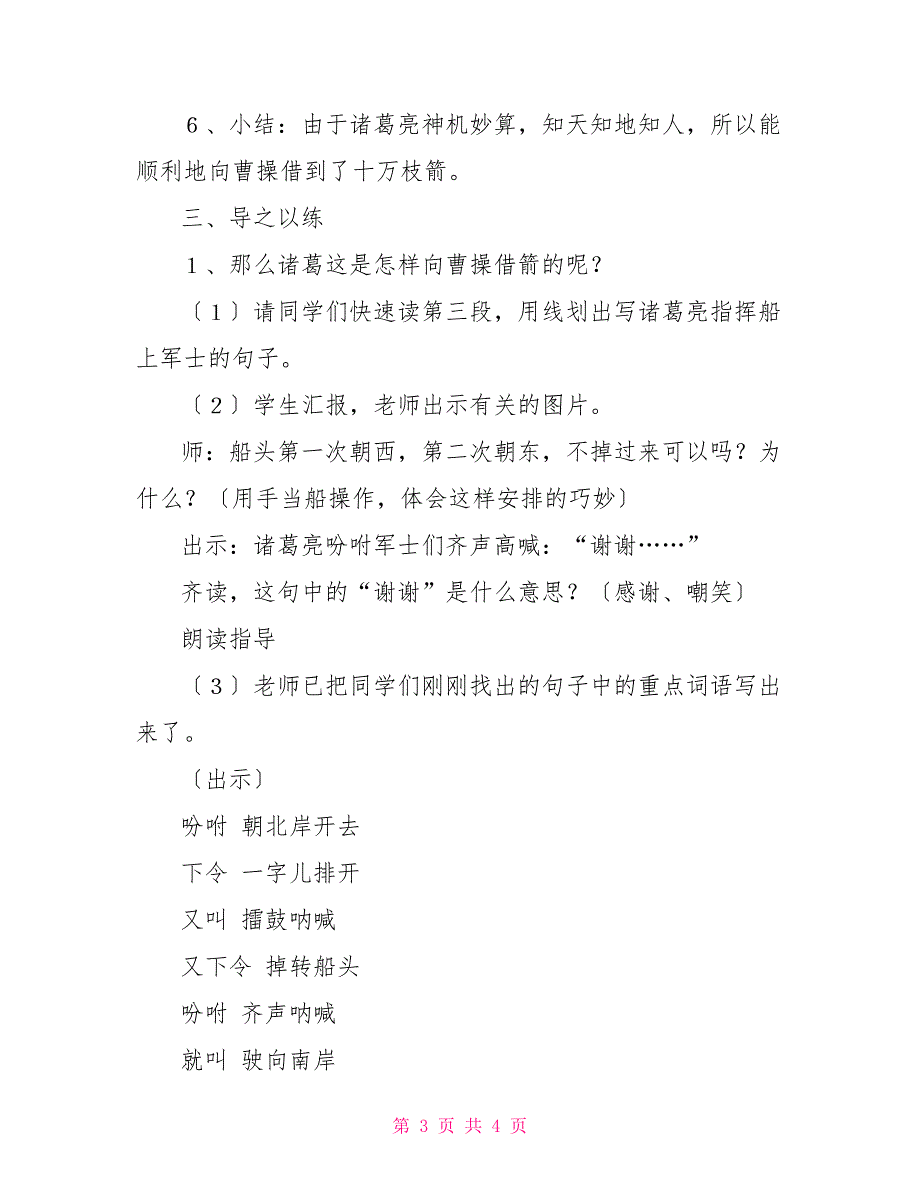 6、小结：由于诸葛亮神机妙算，知天知地知人，所以能顺利地向曹操借到了十万枝箭。

三、导之以练

1、那么诸葛这是怎样向曹操借箭的呢？

〔1〕请同学们快速读第三段，用线划出写诸葛亮指挥船上军士的句子。

〔2〕学生汇报，老师出示有关的图片。

师：船头第一次朝西，第二次朝东，不掉过来可以吗？为什么？〔用手当船操作，体会这样安排的巧妙〕

出示：诸葛亮吩咐军士们齐声高喊：“谢谢……”

齐读，这句中的“谢谢”是什么意思？〔感谢、嘲笑〕

朗读指导

〔3〕老师已把同学们刚刚找出的句子中的重点词语写出来了。

〔出示〕

吩咐 朝北岸开去

下令 一字儿排开

又叫 擂鼓呐喊

又下令 掉转船头

吩咐 齐声呐喊

就叫 驶向南岸

第 3 页 共 4 页